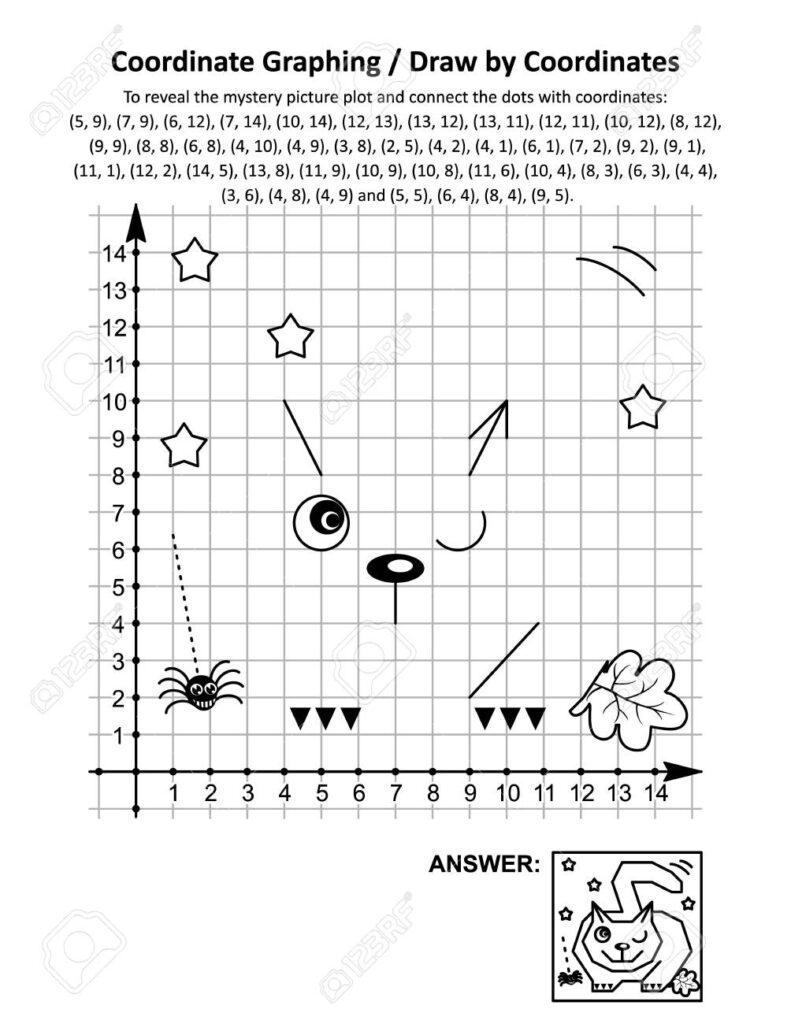 Coordinate Graphing / Draw by Coordinates

To reveal the mystery picture plot and connect the dots with coordinates: (5, 9), (7, 9), (6, 12), (7, 14), (10, 14), (12, 13), (13, 12), (13, 11), (12, 11), (10, 12), (8, 12), (9, 9), (8, 8), (6, 8), (4, 10), (4, 9), (3, 8), (2, 5), (4, 2), (4, 1), (6, 1), (7, 2), (9, 2), (9, 1), (11, 1), (12, 2), (14, 5), (13, 8), (11, 9), (10, 9), (10, 8), (11, 6), (10, 4), (8, 3), (6, 3), (4, 4), (3, 6), (4, 8), (4, 9) and (5, 5), (6, 4), (8, 4), (9, 5).

14
13
12
11
10
9
8
7
6
5
4
3
2
1

1 2 3 4 5 6 7 8 9 10 11 12 13 14

ANSWER:

123RF